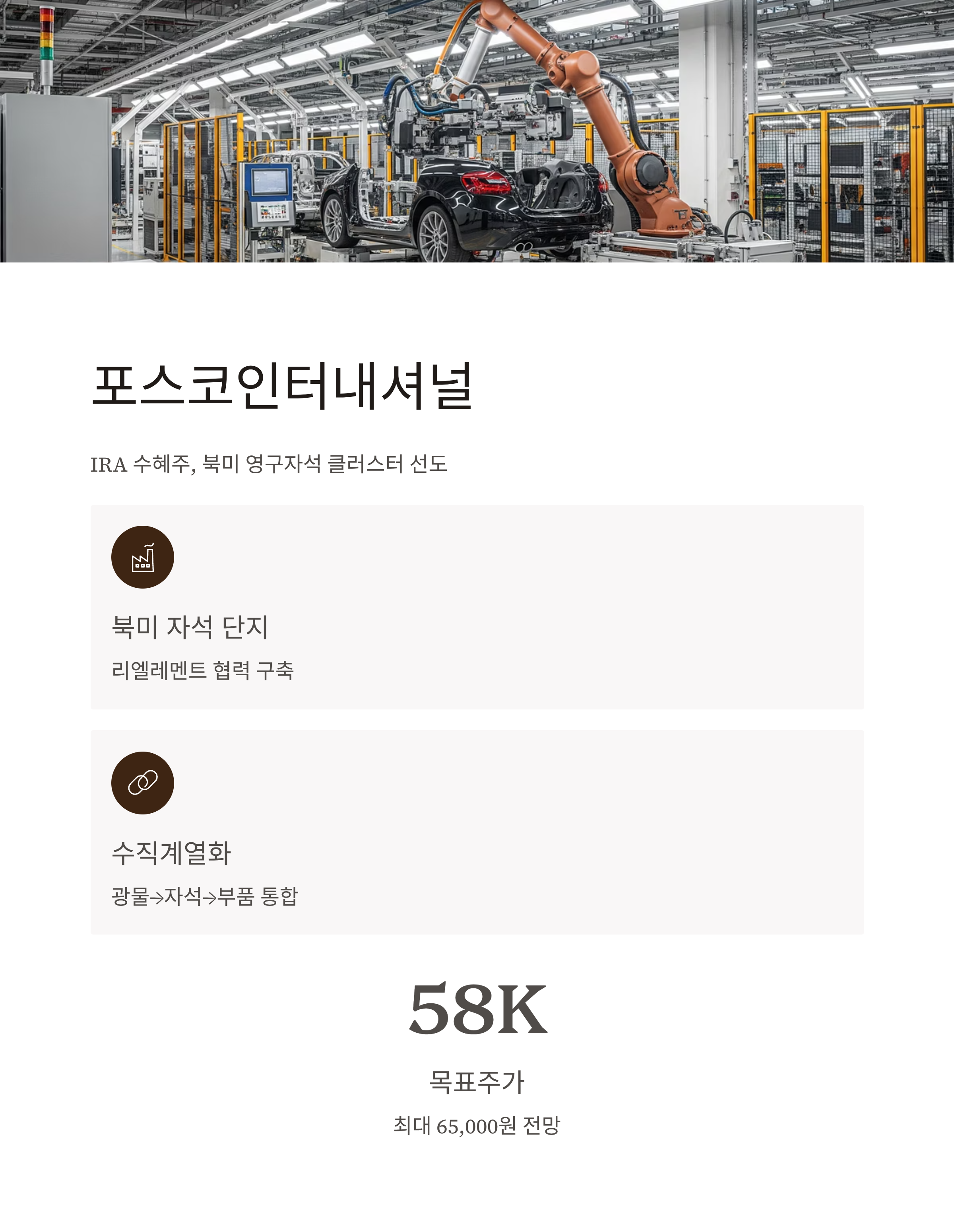 포스코인터내셔널

IRA 수혜주, 북미 영구자석 클러스터 선도

북미 자석 단지

리엘레멘트 협력 구축

수직계열화

광물→자석→부품 통합

58K

목표주가

최대 65,000원 전망